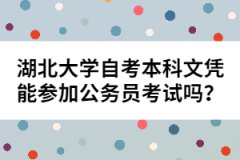 湖北大学自考本科文凭能参加公务员考试吗？